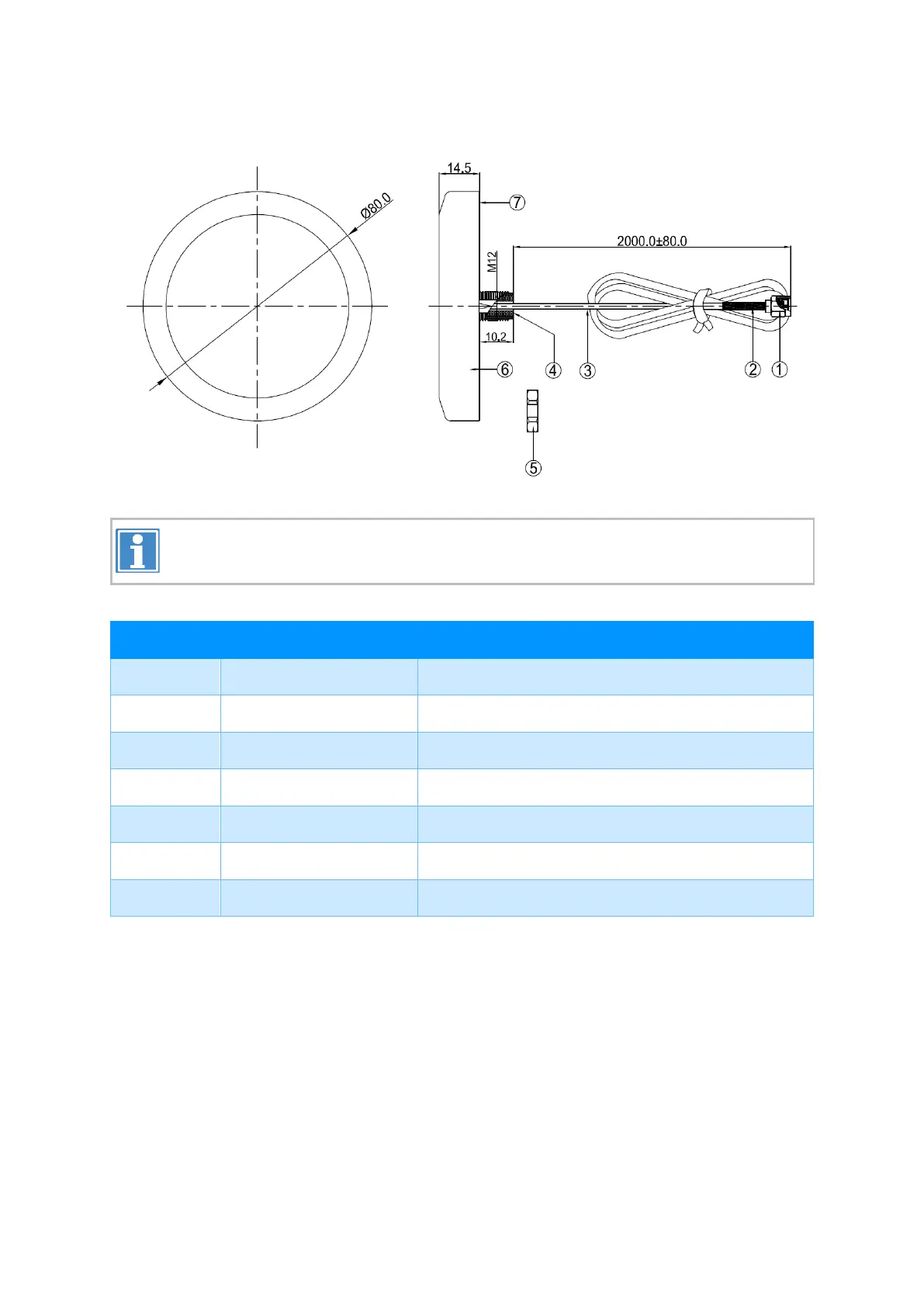 Ø80.0

14.5

⑦

2000.0±80.0

M12

10.2

⑥

④

③

②

①

⑤